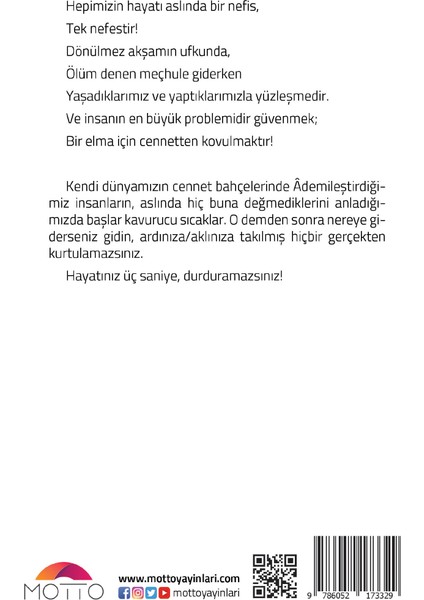 Hepimizin hayatı aslında bir nefis,

Tek nefestir!

Dönülmez akşamın ufkunda,

Ölüm denen meçhule giderken

Yaşadıklarımız ve yaptıklarımızla yüzleşmedir.

Ve insanın en büyük problemidir güvenmek;

Bir elma için cennetten kovulmaktır!

Kendi dünyamızın cennet bahçelerinde Âdemileştirdiğimiz insanların, aslında hiç buna değmediklerini anladığımızda başlar kavurucu sıcaklar. O demden sonra nereye giderseniz gidin, ardınıza/aklınıza takılmış hiçbir gerçekten kurtulamazsınız.

Hayatınız üç saniye, durduramazsınız!

MOTTO

www.mottoyayinlari.com

mottoyayinlari

9 786052 173329